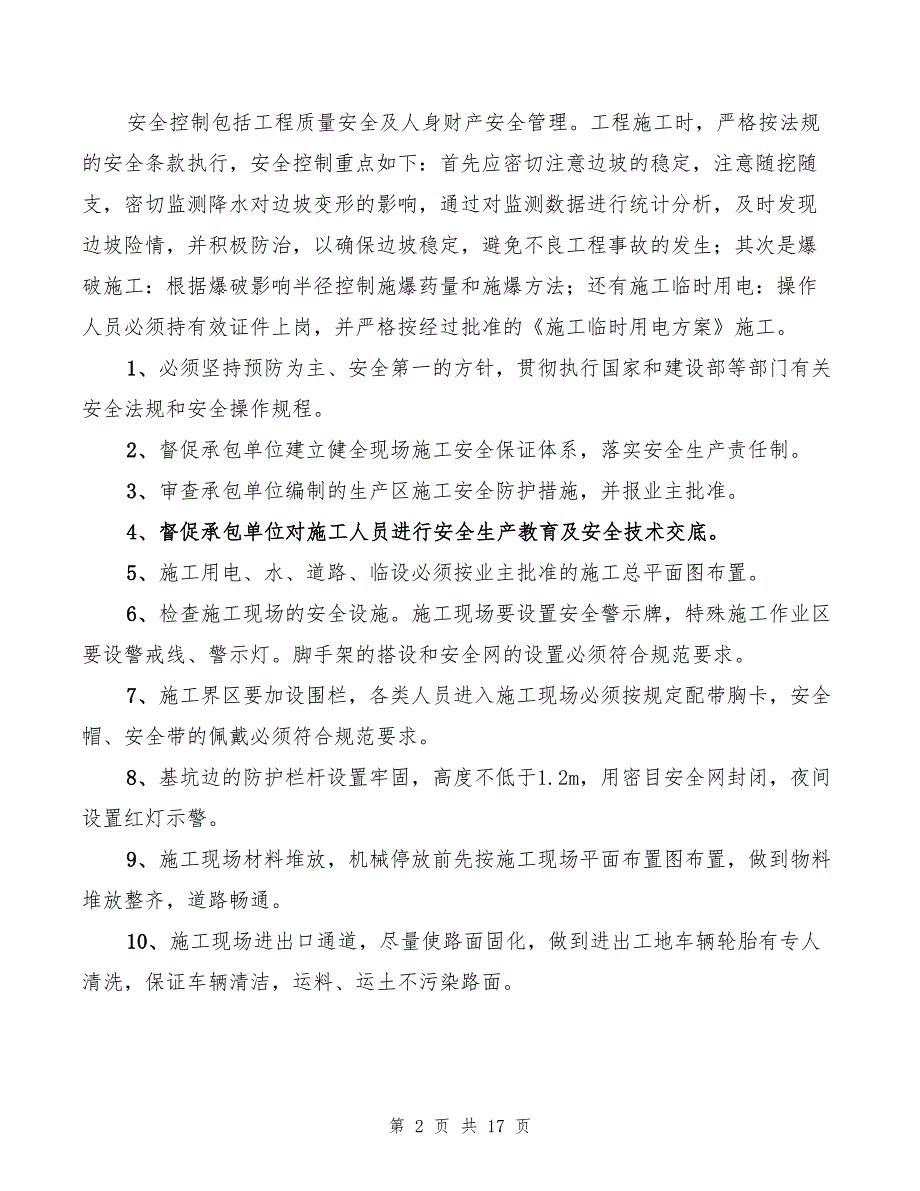 安全控制包括工程质量安全及人身财产安全管理。工程施工时，严格按法规的安全条款执行，安全控制重点如下：首先应密切注意边坡的稳定，注意随挖随支，密切监测降水对边坡变形的影响，通过对监测数据进行统计分析，及时发现边坡险情，并积极防治，以确保边坡稳定，避免不良工程事故的发生；其次是爆破施工：根据爆破影响半径控制施爆药量和施爆方法；还有施工临时用电：操作人员必须持有效证件上岗，并严格按经过批准的《施工临时用电方案》施工。

1、必须坚持预防为主、安全第一的方针，贯彻执行国家和建设部等部门有关安全法规和安全操作规程。

2、督促承包单位建立健全现场施工安全保证体系，落实安全生产责任制。

3、审查承包单位编制的生产区施工安全防护措施，并报业主批准。

4、督促承包单位对施工人员进行安全生产教育及安全技术交底。

5、施工用电、水、道路、临设必须按业主批准的施工总平面图布置。

6、检查施工现场的安全设施。施工现场要设置安全警示牌，特殊施工作业区要设警戒线、警示灯。脚手架的搭设和安全网的设置必须符合规范要求。

7、施工界区要加设围栏，各类人员进入施工现场必须按规定配带胸卡，安全帽、安全带的佩戴必须符合规范要求。

8、基坑边的防护栏杆设置牢固，高度不低于1.2m，用密目安全网封闭，夜间设置红灯示警。

9、施工现场材料堆放，机械停放前先按施工现场平面布置图布置，做到物料堆放整齐，道路畅通。

10、施工现场进出口通道，尽量使路面固化，做到进出工地车辆轮胎有专人清洗，保证车辆清洁，运料、运土不污染路面。

第 2 页 共 17 页